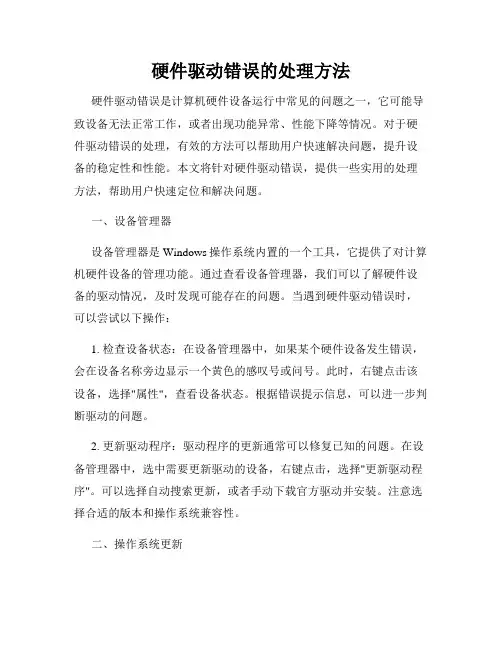 硬件驱动错误的处理方法

硬件驱动错误是计算机硬件设备运行中常见的问题之一，它可能导致设备无法正常工作，或者出现功能异常、性能下降等情况。对于硬件驱动错误的处理，有效的方法可以帮助用户快速解决问题，提升设备的稳定性和性能。本文将针对硬件驱动错误，提供一些实用的处理方法，帮助用户快速定位和解决问题。

一、设备管理器

设备管理器是 Windows 操作系统内置的一个工具，它提供了对计算机硬件设备的管理功能。通过查看设备管理器，我们可以了解硬件设备的驱动情况，及时发现可能存在的问题。当遇到硬件驱动错误时，可以尝试以下操作：

1. 检查设备状态：在设备管理器中，如果某个硬件设备发生错误，会在设备名称旁边显示一个黄色的感叹号或问号。此时，右键点击该设备，选择"属性"，查看设备状态。根据错误提示信息，可以进一步判断驱动的问题。

2. 更新驱动程序：驱动程序的更新通常可以修复已知的问题。在设备管理器中，选中需要更新驱动的设备，右键点击，选择"更新驱动程序"。可以选择自动搜索更新，或者手动下载官方驱动并安装。注意选择合适的版本和操作系统兼容性。

二、操作系统更新